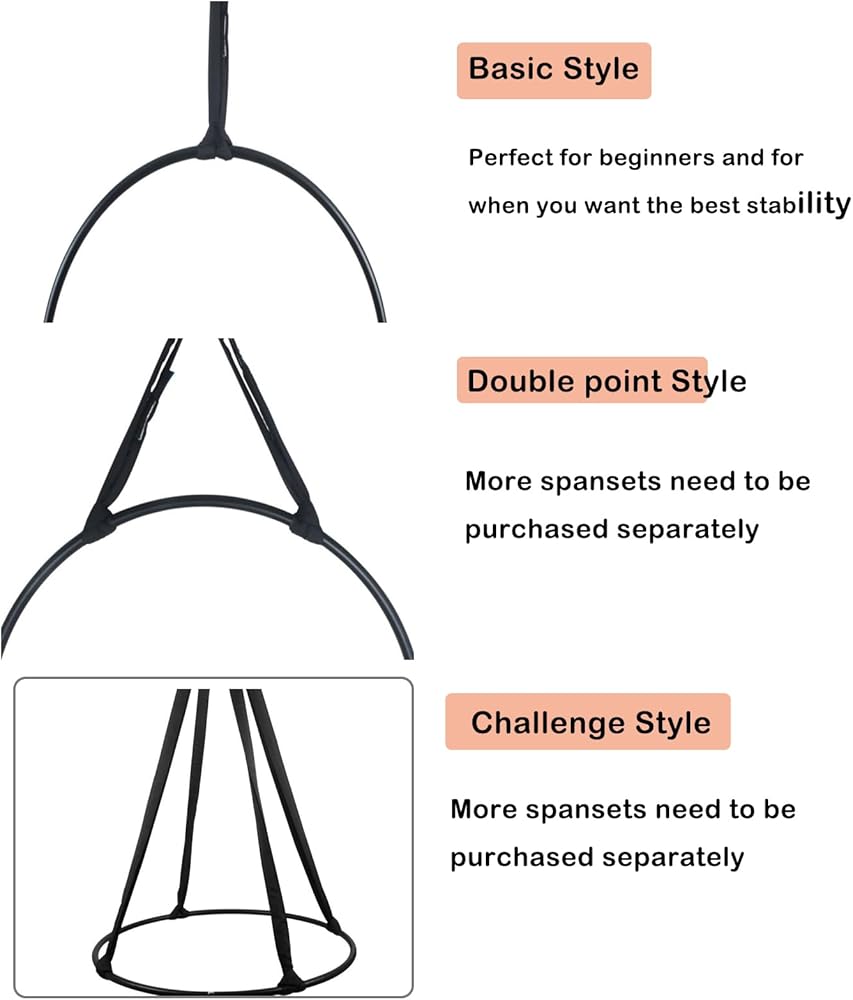 Basic Style

Perfect for beginners and for when you want the best stability

Double point Style

More spansets need to be purchased separately

Challenge Style

More spansets need to be purchased separately